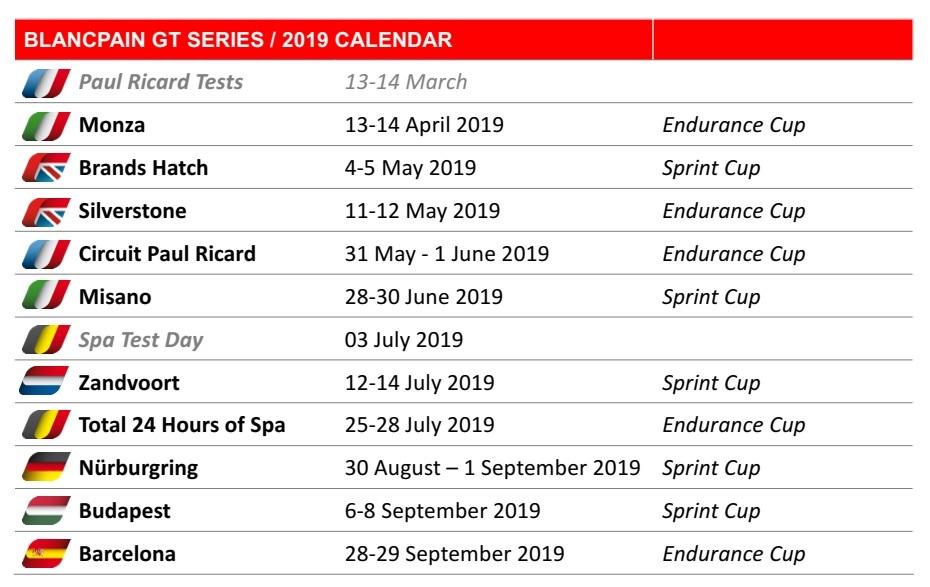 | BLANCPAIN GT SERIES / 2019 CALENDAR | | |
|---|---|---|
| Paul Ricard Tests | 13-14 March | |
| Monza | 13-14 April 2019 | Endurance Cup |
| Brands Hatch | 4-5 May 2019 | Sprint Cup |
| Silverstone | 11-12 May 2019 | Endurance Cup |
| Circuit Paul Ricard | 31 May - 1 June 2019 | Endurance Cup |
| Misano | 28-30 June 2019 | Sprint Cup |
| Spa Test Day | 03 July 2019 | |
| Zandvoort | 12-14 July 2019 | Sprint Cup |
| Total 24 Hours of Spa | 25-28 July 2019 | Endurance Cup |
| Nürburgring | 30 August – 1 September 2019 | Sprint Cup |
| Budapest | 6-8 September 2019 | Sprint Cup |
| Barcelona | 28-29 September 2019 | Endurance Cup |